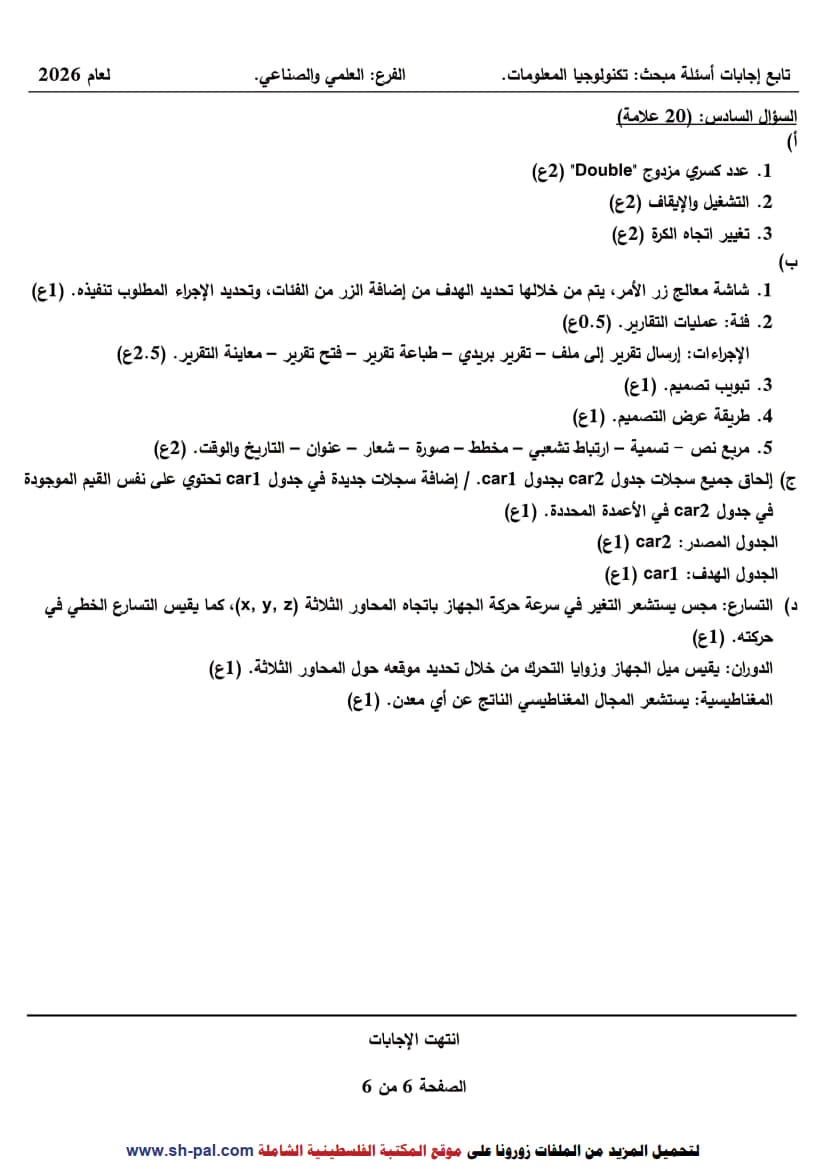 تابع إجابات أسئلة مبحث: تكنولوجيا المعلومات.    الفرع: العلمي والصناعي.    لعام 2026

السؤال السادس: (20 علامة)
أ)
1. عدد كسري مزدوج "Double" (2ع)
2. التشغيل والإيقاف (2ع)
3. تغيير اتجاه الكرة (2ع)
ب)
1. شاشة معالج زر الأمر، يتم من خلالها تحديد الهدف من إضافة الزر من الفئات، وتحديد الإجراء المطلوب تنفيذه. (1ع)
2. فئة: عمليات التقارير. (0.5ع)
الإجراءات: إرسال تقرير إلى ملف – تقرير بريدي – طباعة تقرير – فتح تقرير – معاينة التقرير. (2.5ع)
3. تبويب تصميم. (1ع)
4. طريقة عرض التصميم. (1ع)
5. مربع نص – تسمية – ارتباط تشعبي – مخطط – صورة – شعار – عنوان – التاريخ والوقت. (2ع)
ج) إلحاق جميع سجلات جدول car2 بجدول car1. / إضافة سجلات جديدة في جدول car1 تحتوي على نفس القيم الموجودة في جدول car2 في الأعمدة المحددة. (1ع)
الجدول المصدر: car2 (1ع)
الجدول الهدف: car1 (1ع)
د) التسارع: مجس يستشعر التغير في سرعة حركة الجهاز باتجاه المحاور الثلاثة (x, y, z)، كما يقيس التسارع الخطي في حركته. (1ع)
الدوران: يقيس ميل الجهاز وزوايا التحرك من خلال تحديد موقعه حول المحاور الثلاثة. (1ع)
المغناطيسية: يستشعر المجال المغناطيسي الناتج عن أي معدن. (1ع)

انتهت الإجابات

الصفحة 6 من 6

لتحميل المزيد من الملفات زورونا على موقع المكتبة الفلسطينية الشاملة www.sh-pal.com